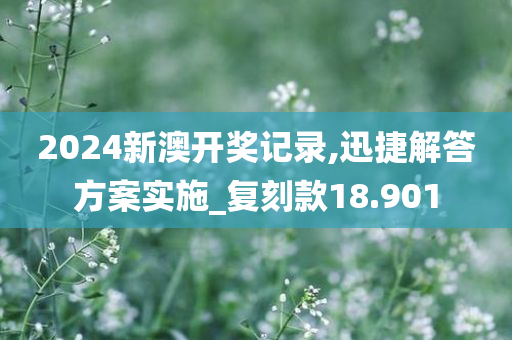 2024新澳开奖记录,迅捷解答方案实施_复刻款18.901